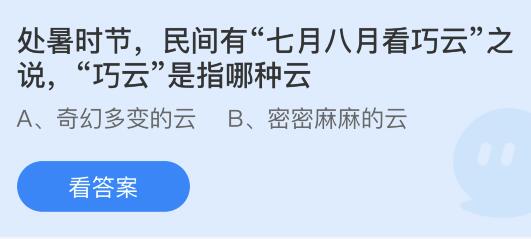 处暑时节，民间有“七月八月看巧云”之说，“巧云”是指哪种云

A、奇幻多变的云　B、密密麻麻的云

看答案